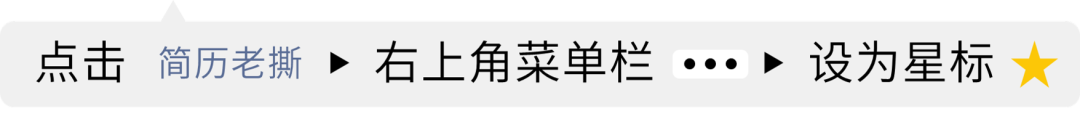 点击 简历老撕 ▶ 右上角菜单栏 ••• ▶ 设为星标 ★